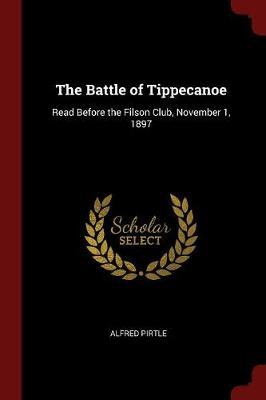 The Battle of Tippecanoe

Read Before the Filson Club, November 1, 1897

Scholar SELECT

ALFRED PIRTLE